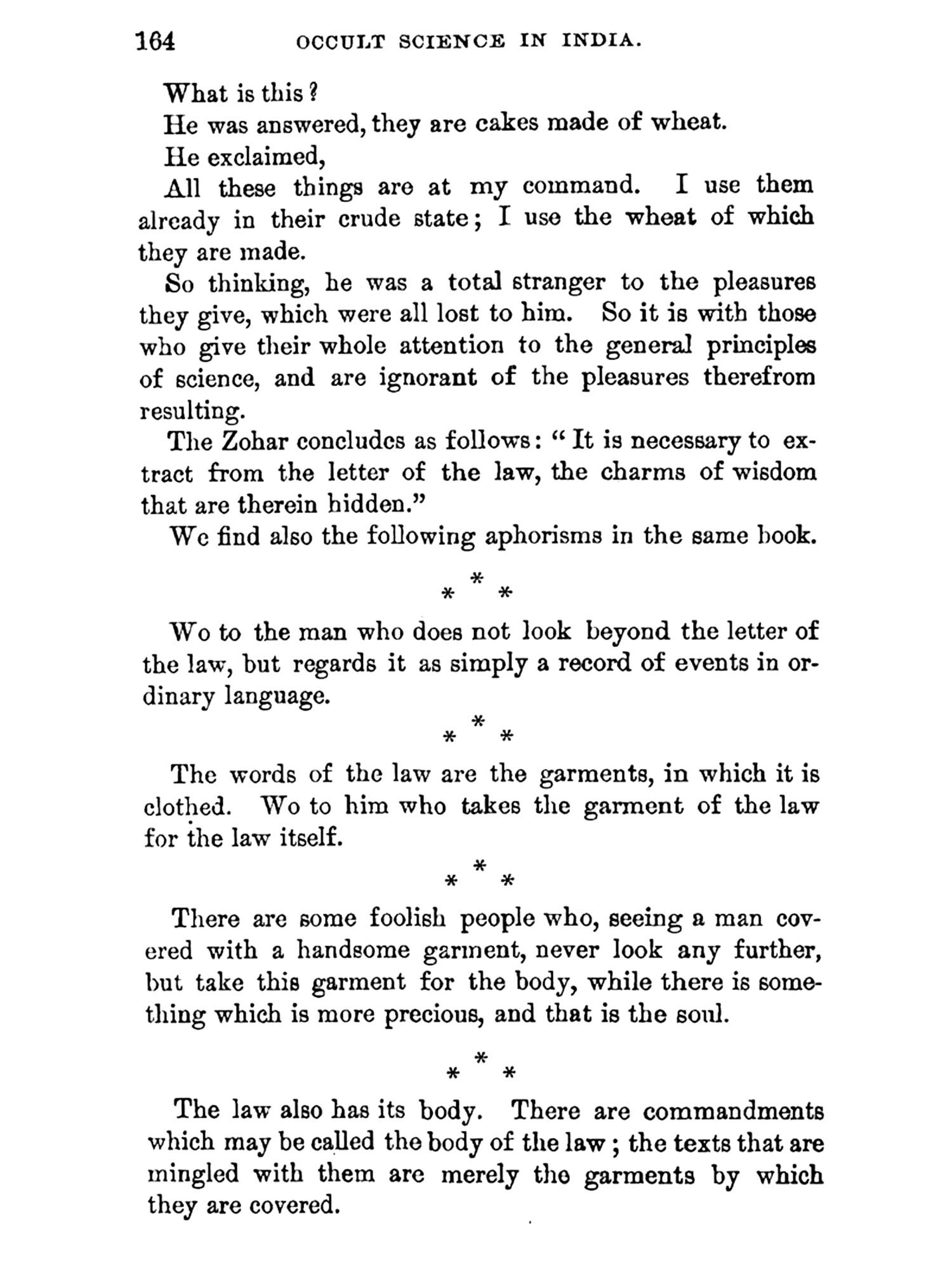 164 OCCULT SCIENCE IN INDIA.

What is this?

He was answered, they are cakes made of wheat.

He exclaimed,

All these things are at my command. I use them already in their crude state; I use the wheat of which they are made.

So thinking, he was a total stranger to the pleasures they give, which were all lost to him. So it is with those who give their whole attention to the general principles of science, and are ignorant of the pleasures therefrom resulting.

The Zohar concludes as follows: "It is necessary to extract from the letter of the law, the charms of wisdom that are therein hidden."

We find also the following aphorisms in the same book.

* * *

Wo to the man who does not look beyond the letter of the law, but regards it as simply a record of events in ordinary language.

* * *

The words of the law are the garments, in which it is clothed. Wo to him who takes the garment of the law for the law itself.

* * *

There are some foolish people who, seeing a man covered with a handsome garment, never look any further, but take this garment for the body, while there is something which is more precious, and that is the soul.

* * *

The law also has its body. There are commandments which may be called the body of the law; the texts that are mingled with them are merely the garments by which they are covered.